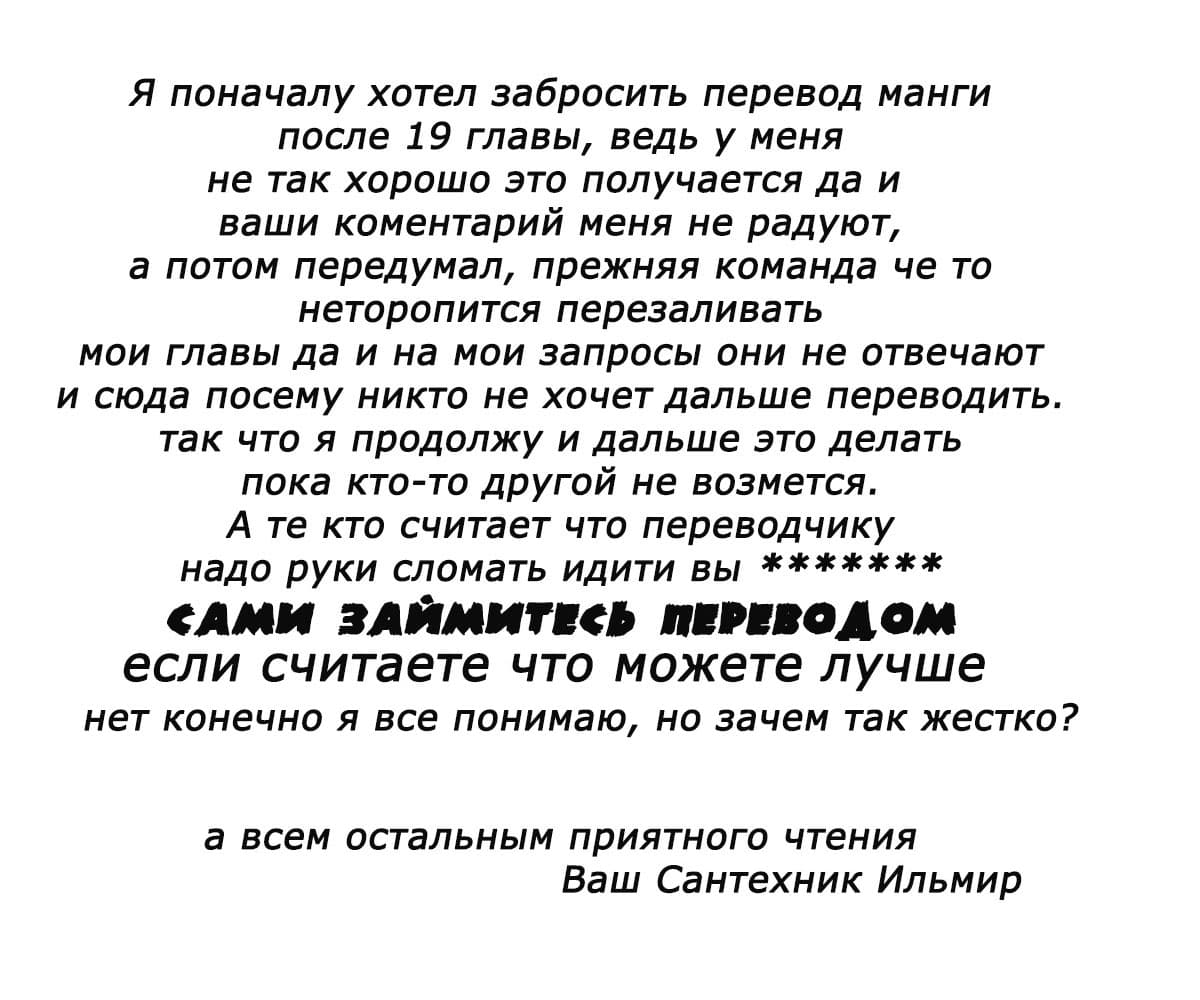 Я поначалу хотел забросить перевод манги после 19 главы, ведь у меня не так хорошо это получается да и ваши коментарий меня не радуют, а потом передумал, прежняя команда че то неторопится перезаливать мои главы да и на мои запросы они не отвечают и сюда посему никто не хочет дальше переводить. так что я продолжу и дальше это делать пока кто-то другой не возмется. А те кто считает что переводчику надо руки сломать идити вы *******
САМИ ЗАЙМИТЕСЬ ПЕРЕВОДОМ
если считаете что можете лучше
нет конечно я все понимаю, но зачем так жестко?

а всем остальным приятного чтения
Ваш Сантехник Ильмир